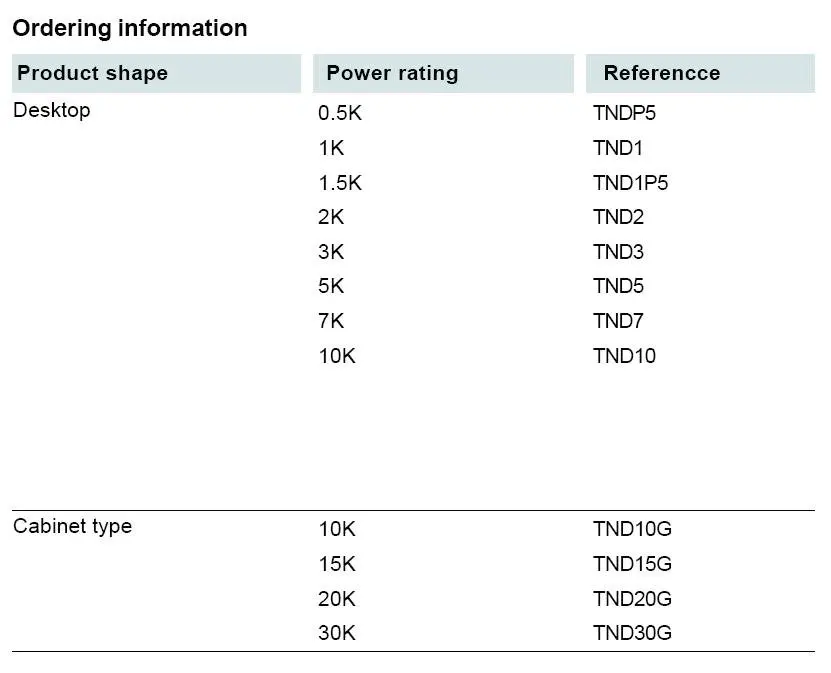 Ordering information

| Product shape | Power rating | Referencce |
|---|---|---|
| Desktop | 0.5K | TNDP5 |
| | 1K | TND1 |
| | 1.5K | TND1P5 |
| | 2K | TND2 |
| | 3K | TND3 |
| | 5K | TND5 |
| | 7K | TND7 |
| | 10K | TND10 |
| Cabinet type | 10K | TND10G |
| | 15K | TND15G |
| | 20K | TND20G |
| | 30K | TND30G |